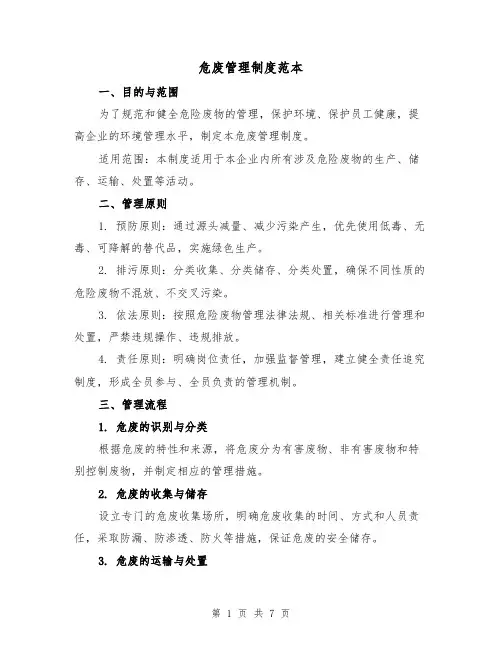 危废管理制度范本

一、目的与范围

为了规范和健全危险废物的管理，保护环境、保护员工健康，提高企业的环境管理水平，制定本危废管理制度。

适用范围：本制度适用于本企业内所有涉及危险废物的生产、储存、运输、处置等活动。

二、管理原则

1. 预防原则：通过源头减量、减少污染产生，优先使用低毒、无毒、可降解的替代品，实施绿色生产。

2. 排污原则：分类收集、分类储存、分类处置，确保不同性质的危险废物不混放、不交叉污染。

3. 依法原则：按照危险废物管理法律法规、相关标准进行管理和处置，严禁违规操作、违规排放。

4. 责任原则：明确岗位责任，加强监督管理，建立健全责任追究制度，形成全员参与、全员负责的管理机制。

三、管理流程

1. 危废的识别与分类

根据危废的特性和来源，将危废分为有害废物、非有害废物和特别控制废物，并制定相应的管理措施。

2. 危废的收集与储存

设立专门的危废收集场所，明确危废收集的时间、方式和人员责任，采取防漏、防渗透、防火等措施，保证危废的安全储存。

3. 危废的运输与处置

第 1 页 共 7 页